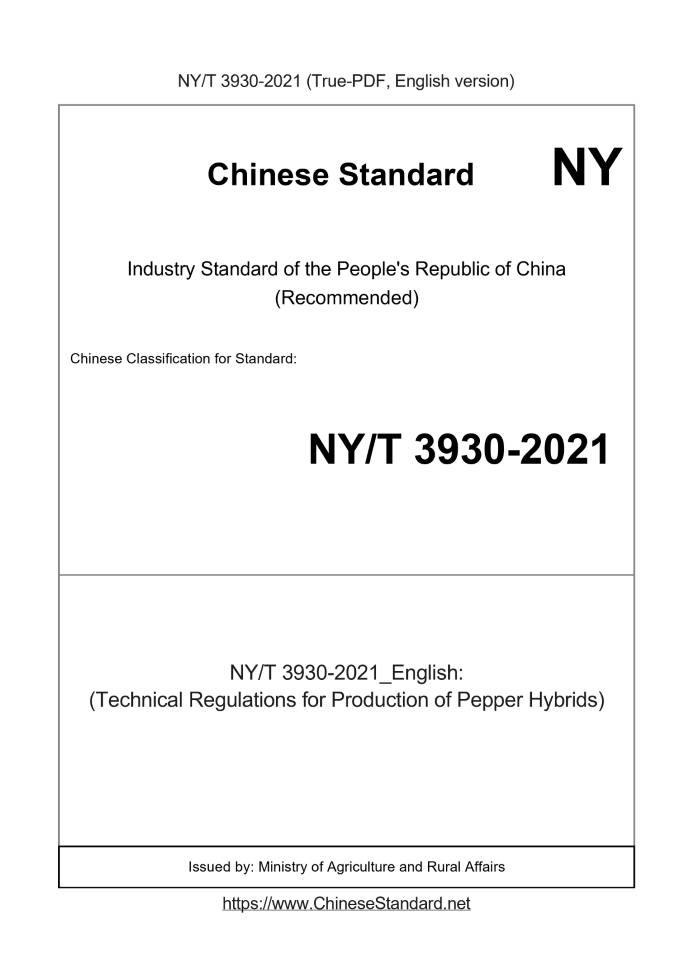 NY/T 3930-2021 (True-PDF, English version)

Chinese Standard NY

Industry Standard of the People's Republic of China
(Recommended)

Chinese Classification for Standard:

NY/T 3930-2021

NY/T 3930-2021_English:
(Technical Regulations for Production of Pepper Hybrids)

Issued by: Ministry of Agriculture and Rural Affairs

https://www.ChineseStandard.net